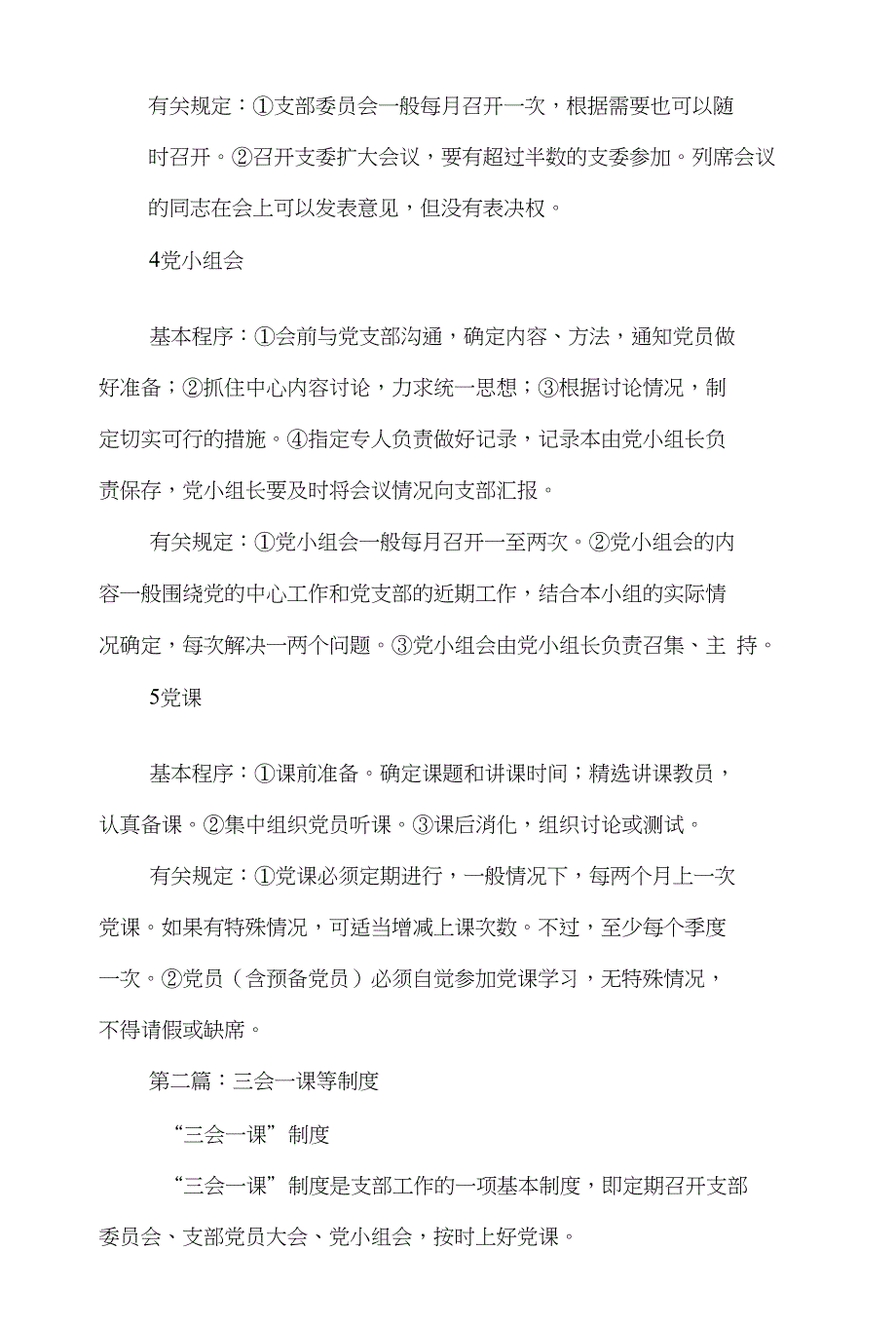 有关规定：①支部委员会一般每月召开一次，根据需要也可以随时召开。②召开支委扩大会议，要有超过半数的支委参加。列席会议的同志在会上可以发表意见，但没有表决权。

4党小组会

基本程序：①会前与党支部沟通，确定内容、方法，通知党员做好准备；②抓住中心内容讨论，力求统一思想；③根据讨论情况，制定切实可行的措施。④指定专人负责做好记录，记录本由党小组长负责保存，党小组长要及时将会议情况向支部汇报。

有关规定：①党小组会一般每月召开一至两次。②党小组会的内容一般围绕党的中心工作和党支部的近期工作，结合本小组的实际情况确定，每次解决一两个问题。③党小组会由党小组长负责召集、主 持。

5党课

基本程序：①课前准备。确定课题和讲课时间；精选讲课教员，认真备课。②集中组织党员听课。③课后消化，组织讨论或测试。

有关规定：①党课必须定期进行，一般情况下，每两个月上一次党课。如果有特殊情况，可适当增减上课次数。不过，至少每个季度一次。②党员（含预备党员）必须自觉参加党课学习，无特殊情况，不得请假或缺席。

第二篇：三会一课等制度

“三会一课”制度

“三会一课”制度是支部工作的一项基本制度，即定期召开支部委员会、支部党员大会、党小组会，按时上好党课。